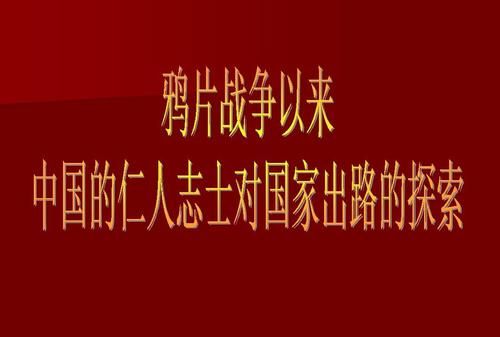 鸦片战争以来
中国的仁人志士对国家出路的探索